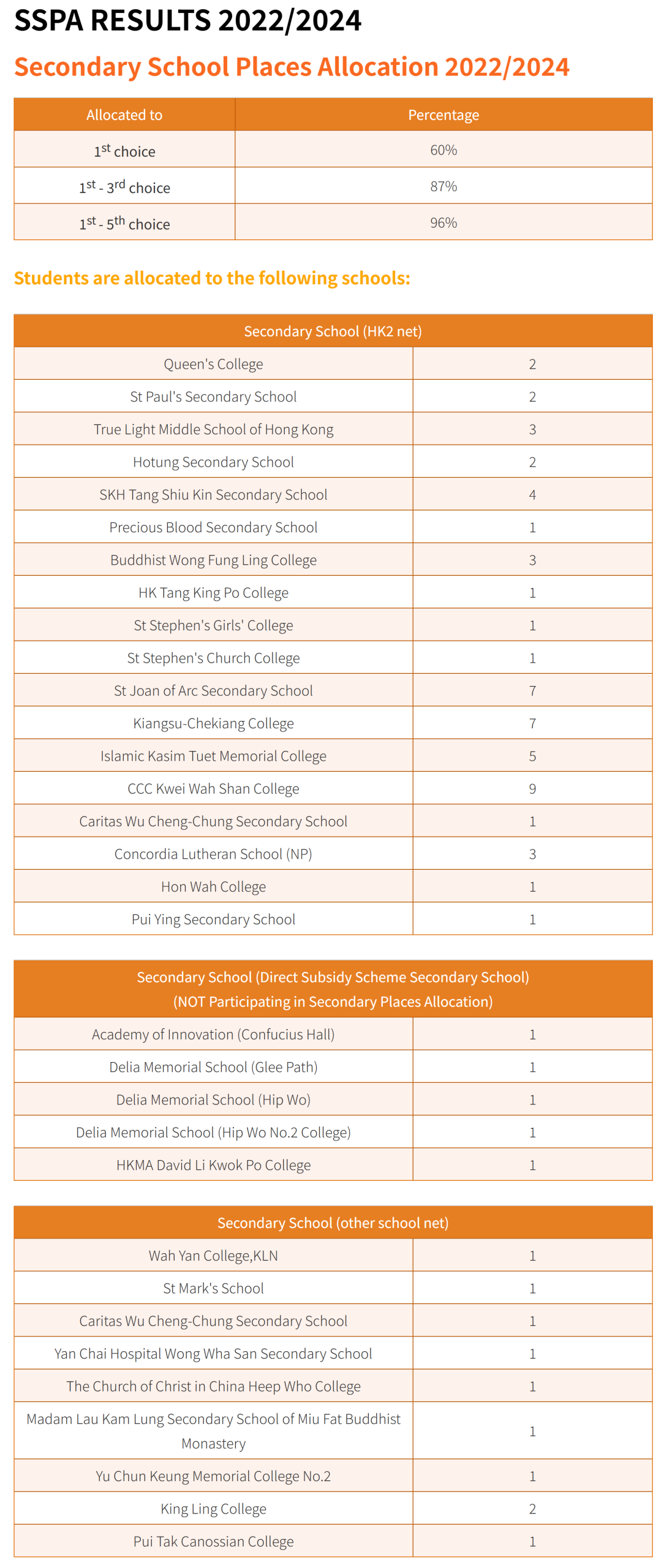 SSPA RESULTS 2022/2024

Secondary School Places Allocation 2022/2024

| Allocated to | Percentage |
|---|---|
| $1^{st}$ choice | 60% |
| $1^{st}$ - $3^{rd}$ choice | 87% |
| $1^{st}$ - $5^{th}$ choice | 96% |

Students are allocated to the following schools:

| Secondary School (HK2 net) | |
|---|---|
| Queen's College | 2 |
| St Paul's Secondary School | 2 |
| True Light Middle School of Hong Kong | 3 |
| Hotung Secondary School | 2 |
| SKH Tang Shiu Kin Secondary School | 4 |
| Precious Blood Secondary School | 1 |
| Buddhist Wong Fung Ling College | 3 |
| HK Tang King Po College | 1 |
| St Stephen's Girls' College | 1 |
| St Stephen's Church College | 1 |
| St Joan of Arc Secondary School | 7 |
| Kiangsu-Chekiang College | 7 |
| Islamic Kasim Tuet Memorial College | 5 |
| CCC Kwei Wah Shan College | 9 |
| Caritas Wu Cheng-Chung Secondary School | 1 |
| Concordia Lutheran School (NP) | 3 |
| Hon Wah College | 1 |
| Pui Ying Secondary School | 1 |

| Secondary School (Direct Subsidy Scheme Secondary School) (NOT Participating in Secondary Places Allocation) | |
|---|---|
| Academy of Innovation (Confucius Hall) | 1 |
| Delia Memorial School (Glee Path) | 1 |
| Delia Memorial School (Hip Wo) | 1 |
| Delia Memorial School (Hip Wo No.2 College) | 1 |
| HKMA David Li Kwok Po College | 1 |

| Secondary School (other school net) | |
|---|---|
| Wah Yan College,KLN | 1 |
| St Mark's School | 1 |
| Caritas Wu Cheng-Chung Secondary School | 1 |
| Yan Chai Hospital Wong Wha San Secondary School | 1 |
| The Church of Christ in China Heep Who College | 1 |
| Madam Lau Kam Lung Secondary School of Miu Fat Buddhist Monastery | 1 |
| Yu Chun Keung Memorial College No.2 | 1 |
| King Ling College | 2 |
| Pui Tak Canossian College | 1 |